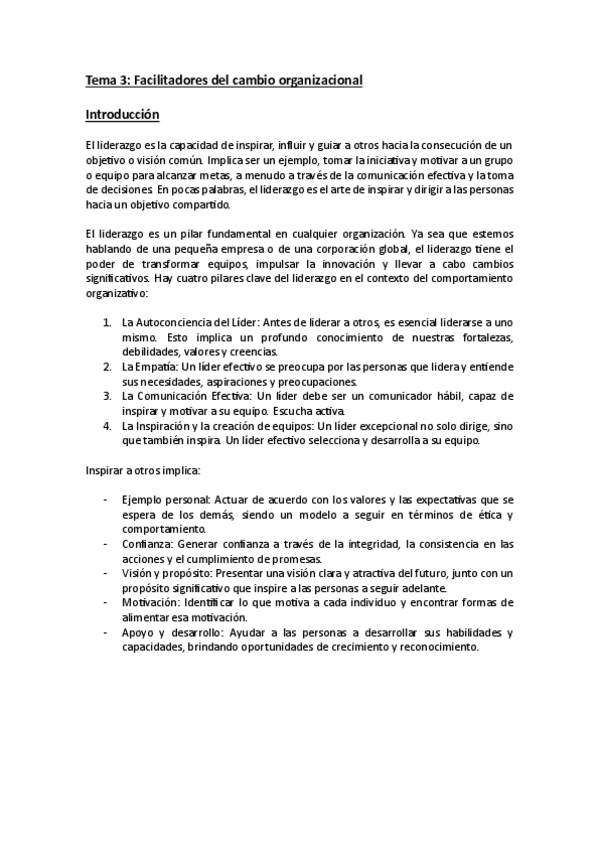 Tema 3: Facilitadores del cambio organizacional

Introducción

El liderazgo es la capacidad de inspirar, influir y guiar a otros hacia la consecución de un objetivo o visión común. Implica ser un ejemplo, tomar la iniciativa y motivar a un grupo o equipo para alcanzar metas, a menudo a través de la comunicación efectiva y la toma de decisiones. En pocas palabras, el liderazgo es el arte de inspirar y dirigir a las personas hacia un objetivo compartido.

El liderazgo es un pilar fundamental en cualquier organización. Ya sea que estemos hablando de una pequeña empresa o de una corporación global, el liderazgo tiene el poder de transformar equipos, impulsar la innovación y llevar a cabo cambios significativos. Hay cuatro pilares clave del liderazgo en el contexto del comportamiento organizativo:

1. La Autoconciencia del Líder: Antes de liderar a otros, es esencial liderarse a uno mismo. Esto implica un profundo conocimiento de nuestras fortalezas, debilidades, valores y creencias.
2. La Empatía: Un líder efectivo se preocupa por las personas que lidera y entiende sus necesidades, aspiraciones y preocupaciones.
3. La Comunicación Efectiva: Un líder debe ser un comunicador hábil, capaz de inspirar y motivar a su equipo. Escucha activa.
4. La Inspiración y la creación de equipos: Un líder excepcional no solo dirige, sino que también inspira. Un líder efectivo selecciona y desarrolla a su equipo.

Inspirar a otros implica:

- Ejemplo personal: Actuar de acuerdo con los valores y las expectativas que se espera de los demás, siendo un modelo a seguir en términos de ética y comportamiento.
- Confianza: Generar confianza a través de la integridad, la consistencia en las acciones y el cumplimiento de promesas.
- Visión y propósito: Presentar una visión clara y atractiva del futuro, junto con un propósito significativo que inspire a las personas a seguir adelante.
- Motivación: Identificar lo que motiva a cada individuo y encontrar formas de alimentar esa motivación.
- Apoyo y desarrollo: Ayudar a las personas a desarrollar sus habilidades y capacidades, brindando oportunidades de crecimiento y reconocimiento.